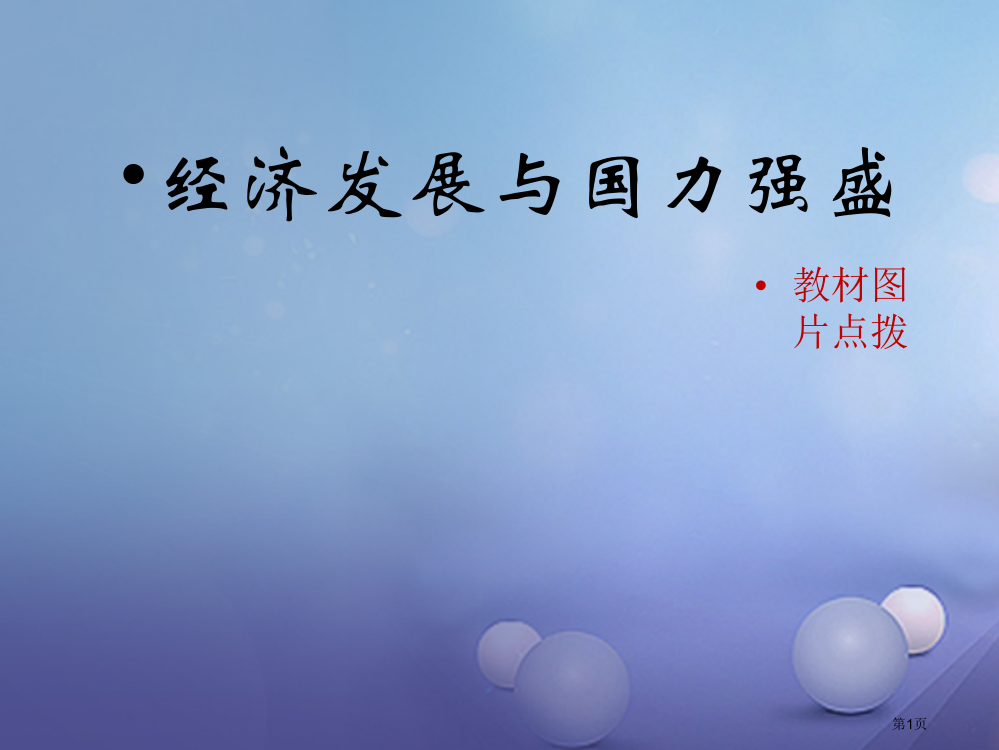 • 经济发展与国力强盛

• 教材图片点拨

第1页